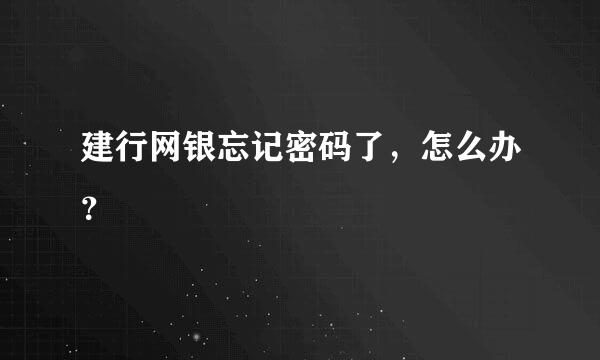 建行网银忘记密码了，怎么办？